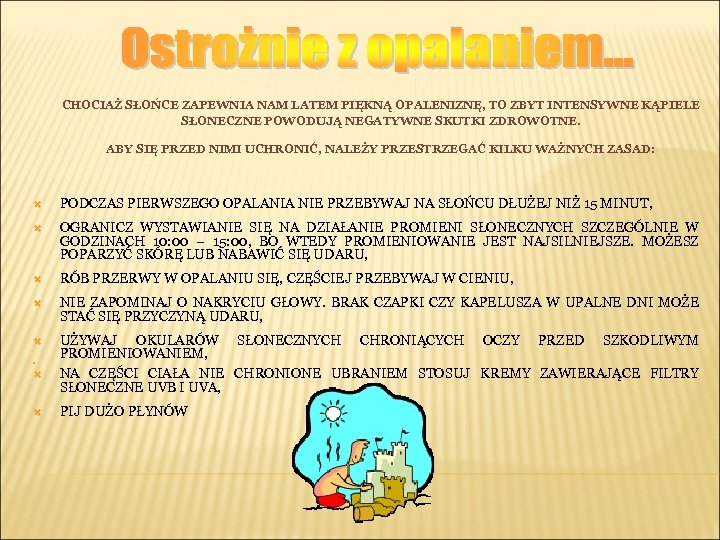 Ostrożnie z opalaniem…

CHOCIAŻ SŁOŃCE ZAPEWNIA NAM LATEM PIĘKNĄ OPALENIZNĘ, TO ZBYT INTENSYWNE KĄPIELE SŁONECZNE POWODUJĄ NEGATYWNE SKUTKI ZDROWOTNE.

ABY SIĘ PRZED NIMI UCHRONIĆ, NALEŻY PRZESTRZEGAĆ KILKU WAŻNYCH ZASAD:

PODCZAS PIERWSZEGO OPALANIA NIE PRZEBYWAJ NA SŁOŃCU DŁUŻEJ NIŻ 15 MINUT,

OGRANICZ WYSTAWIANIE SIĘ NA DZIAŁANIE PROMIENI SŁONECZNYCH SZCZEGÓLNIE W GODZINACH 10:00 – 15:00, BO WTEDY PROMIENIOWANIE JEST NAJSILNIEJSZE. MOŻESZ POPARZYĆ SKÓRĘ LUB NABAWIĆ SIĘ UDARU,

RÓB PRZERWY W OPALANIU SIĘ, CZĘŚCIEJ PRZEBYWAJ W CIENIU,

NIE ZAPOMINAJ O NAKRYCIU GŁOWY. BRAK CZAPKI CZY KAPELUSZA W UPALNE DNI MOŻE STAĆ SIĘ PRZYCZYNĄ UDARU,

UŻYWAJ OKULARÓW SŁONECZNYCH CHRONIĄCYCH OCZY PRZED SZKODLIWYM PROMIENIOWANIEM,

NA CZĘŚCI CIAŁA NIE CHRONIONE UBRANIEM STOSUJ KREMY ZAWIERAJĄCE FILTRY SŁONECZNE UVB I UVA,

PIJ DUŻO PŁYNÓW